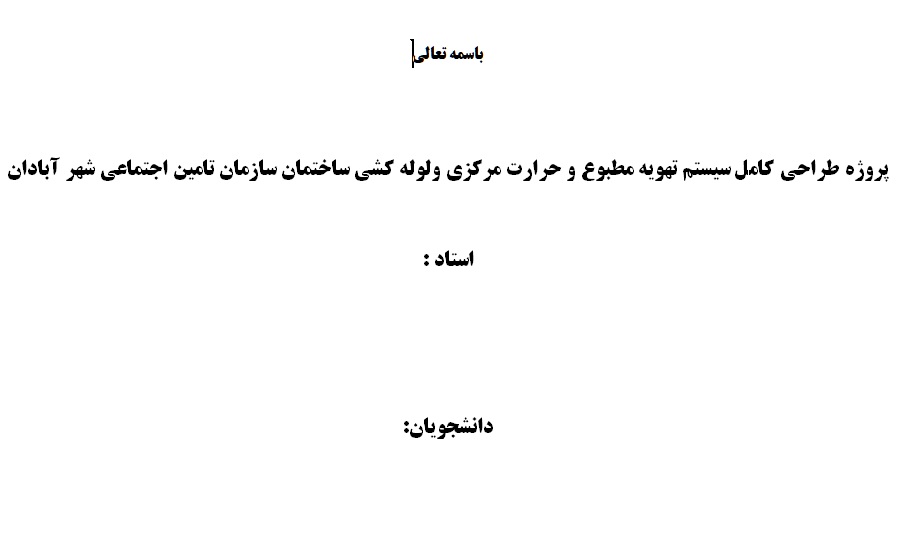 باسمه تعالی

پروژه طراحی کامل سیستم تهویه مطبوع و حرارت مرکزی ولوله کشی ساختمان سازمان تامین اجتماعی شهر آبادان

استاد :

دانشجویان: